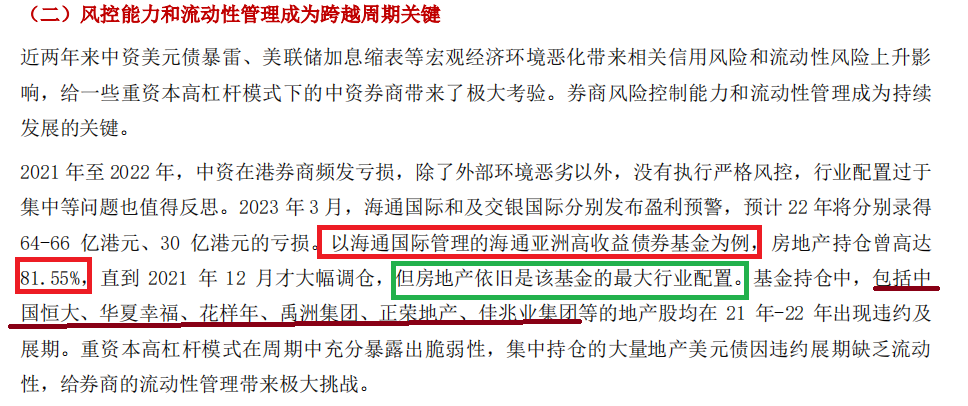 （二）风控能力和流动性管理成为跨越周期关键

近两年来中资美元债暴雷、美联储加息缩表等宏观经济环境恶化带来相关信用风险和流动性风险上升影响，给一些重资本高杠杆模式下的中资券商带来了极大考验。券商风险控制能力和流动性管理成为持续发展的关键。

2021 年至 2022 年，中资在港券商频发亏损，除了外部环境恶劣以外，没有执行严格风控，行业配置过于集中等问题也值得反思。2023 年 3 月，海通国际和交银国际分别发布盈利预警，预计 22 年将分别录得 64-66 亿港元、30 亿港元的亏损。以海通国际管理的海通亚洲高收益债券基金为例，房地产持仓曾高达 81.55%，直到 2021 年 12 月才大幅调仓，但房地产依旧是该基金的最大行业配置。基金持仓中，包括中国恒大、华夏幸福、花样年、禹洲集团、正荣地产、佳兆业集团等的地产股均在 21 年-22 年出现违约及展期。重资本高杠杆模式在周期中充分暴露出脆弱性，集中持仓的大量地产美元债因违约展期缺乏流动性，给券商的流动性管理带来极大挑战。